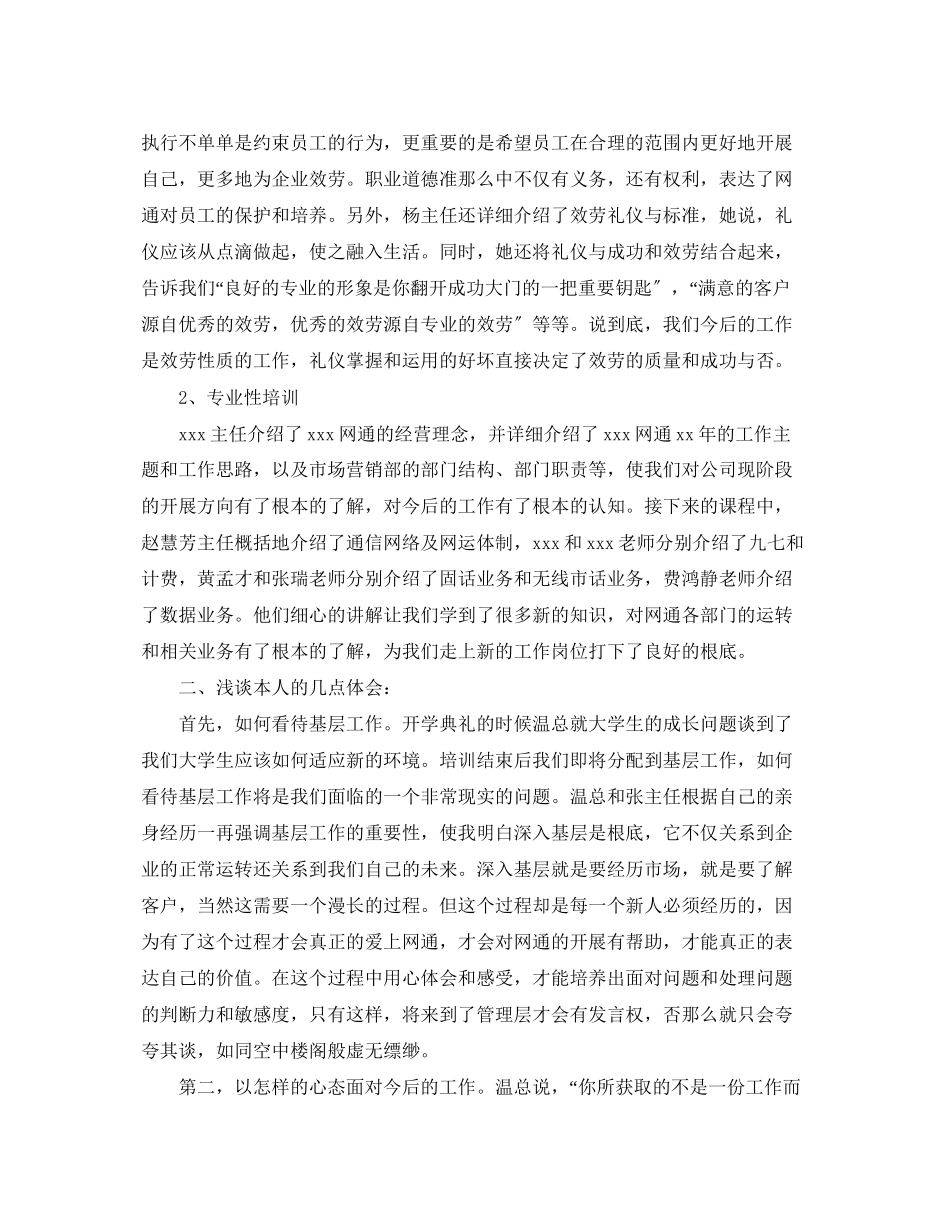 执行不单单是约束员工的行为，更重要的是希望员工在合理的范围内更好地开展自己，更多地为企业效劳。职业道德准那么中不仅有义务，还有权利，表达了网通对员工的保护和培养。另外，杨主任还详细介绍了效劳礼仪与标准，她说，礼仪应该从点滴做起，使之融入生活。同时，她还将礼仪与成功和效劳结合起来，告诉我们“良好的专业的形象是你翻开成功大门的一把重要钥匙″，“满意的客户源自优秀的效劳，优秀的效劳源自专业的效劳″等等。说到底，我们今后的工作是效劳性质的工作，礼仪掌握和运用的好坏直接决定了效劳的质量和成功与否。

2、专业性培训

xxx主任介绍了xxx网通的经营理念，并详细介绍了xxx网通xx年的工作主题和工作思路，以及市场营销部的部门结构、部门职责等，使我们对公司现阶段的开展方向有了根本的了解，对今后的工作有了根本的认知。接下来的课程中，赵慧芳主任概括地介绍了通信网络及网运体制，xxx和xxx老师分别介绍了九七和计费，黄孟才和张瑞老师分别介绍了固话业务和无线市话业务，费鸿静老师介绍了数据业务。他们细心的讲解让我们学到了很多新的知识，对网通各部门的运转和相关业务有了根本的了解，为我们走上新的工作岗位打下了良好的根底。

二、浅谈本人的几点体会：

首先，如何看待基层工作。开学典礼的时候温总就大学生的成长问题谈到了我们大学生应该如何适应新的环境。培训结束后我们即将分配到基层工作，如何看待基层工作将是我们面临的一个非常现实的问题。温总和张主任根据自己的亲身经历一再强调基层工作的重要性，使我明白深入基层是根底，它不仅关系到企业的正常运转还关系到我们自己的未来。深入基层就是要经历市场，就是要了解客户，当然这需要一个漫长的过程。但这个过程却是每一个新人必须经历的，因为有了这个过程才会真正的爱上网通，才会对网通的开展有帮助，才能真正的表达自己的价值。在这个过程中用心体会和感受，才能培养出面对问题和处理问题的判断力和敏感度，只有这样，将来到了管理层才会有发言权，否那么就只会夸夸其谈，如同空中楼阁般虚无缥缈。

第二，以怎样的心态面对今后的工作。温总说，“你所获取的不是一份工作而